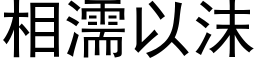 相濡以沫